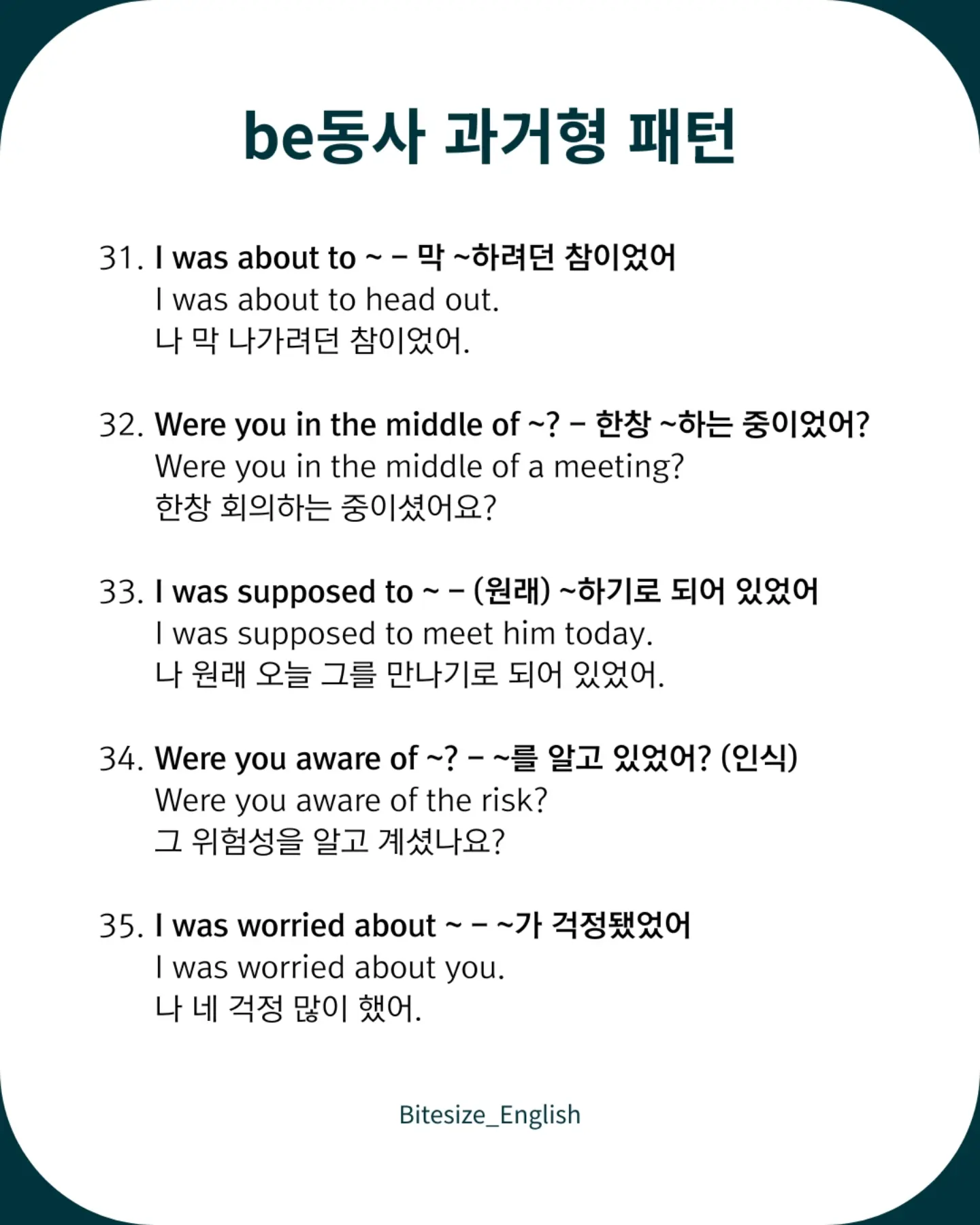 be동사 과거형 패턴

31. I was about to ~ – 막 ~하려던 참이었어
I was about to head out.
나 막 나가려던 참이었어.

32. Were you in the middle of ~? – 한창 ~하는 중이었어?
Were you in the middle of a meeting?
한창 회의하는 중이셨어요?

33. I was supposed to ~ – (원래) ~하기로 되어 있었어
I was supposed to meet him today.
나 원래 오늘 그를 만나기로 되어 있었어.

34. Were you aware of ~? – ~를 알고 있었어? (인식)
Were you aware of the risk?
그 위험성을 알고 계셨나요?

35. I was worried about ~ – ~가 걱정됐었어
I was worried about you.
나 네 걱정 많이 했어.

Bitesize_English